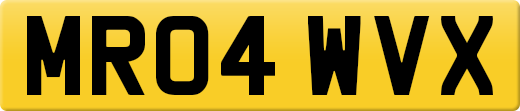 MR04 WVX